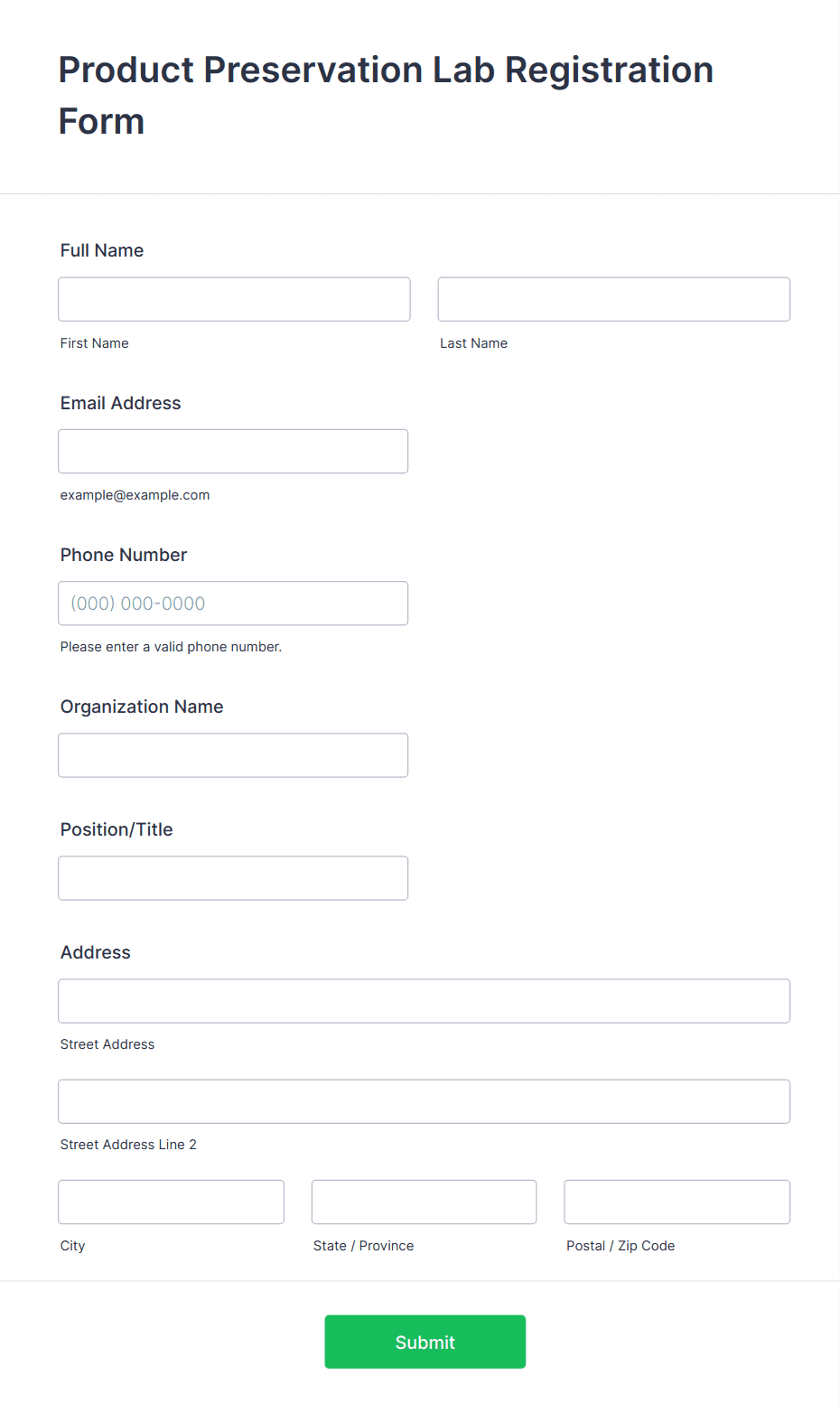 Product Preservation Lab Registration Form

Full Name

First Name

Last Name

Email Address

example@example.com

Phone Number

(000) 000-0000

Please enter a valid phone number.

Organization Name

Position/Title

Address

Street Address

Street Address Line 2

City

State / Province

Postal / Zip Code

Submit